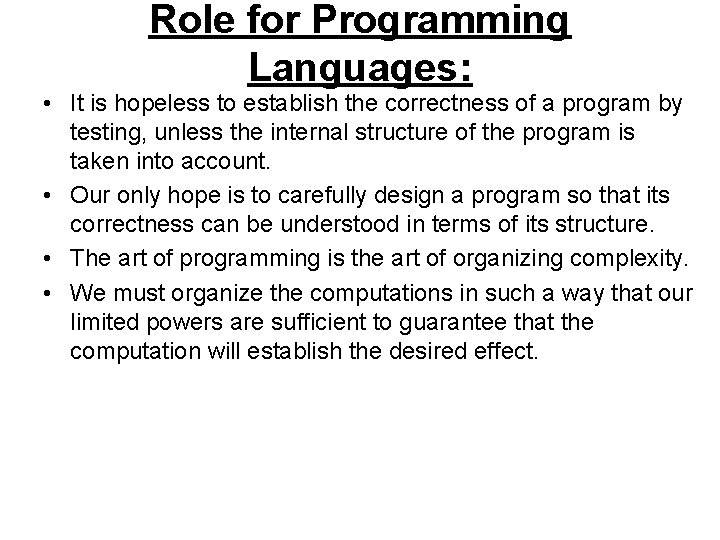 Role for Programming Languages:

• It is hopeless to establish the correctness of a program by testing, unless the internal structure of the program is taken into account.

• Our only hope is to carefully design a program so that its correctness can be understood in terms of its structure.

• The art of programming is the art of organizing complexity.

• We must organize the computations in such a way that our limited powers are sufficient to guarantee that the computation will establish the desired effect.